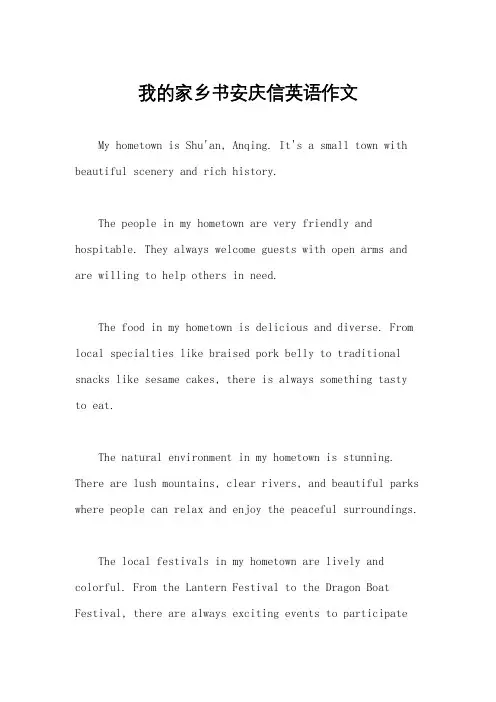 我的家乡书安庆信英语作文

My hometown is Shu'an, Anqing. It's a small town with beautiful scenery and rich history.

The people in my hometown are very friendly and hospitable. They always welcome guests with open arms and are willing to help others in need.

The food in my hometown is delicious and diverse. From local specialties like braised pork belly to traditional snacks like sesame cakes, there is always something tasty to eat.

The natural environment in my hometown is stunning. There are lush mountains, clear rivers, and beautiful parks where people can relax and enjoy the peaceful surroundings.

The local festivals in my hometown are lively and colorful. From the Lantern Festival to the Dragon Boat Festival, there are always exciting events to participate